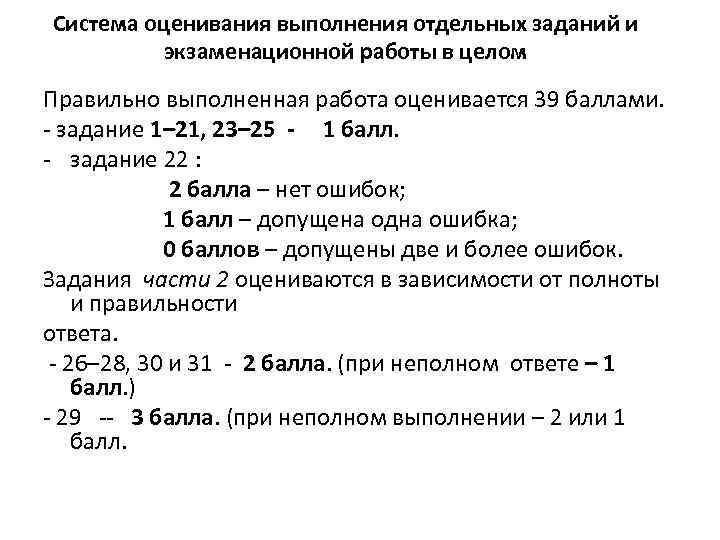 Система оценивания выполнения отдельных заданий и экзаменационной работы в целом

Правильно выполненная работа оценивается 39 баллами.

- задание 1–21, 23–25 - 1 балл.

- задание 22 :

2 балла – нет ошибок;

1 балл – допущена одна ошибка;

0 баллов – допущены две и более ошибок.

Задания части 2 оцениваются в зависимости от полноты и правильности

ответа.

- 26–28, 30 и 31 - 2 балла. (при неполном ответе – 1 балл.)

- 29 -- 3 балла. (при неполном выполнении – 2 или 1 балл.